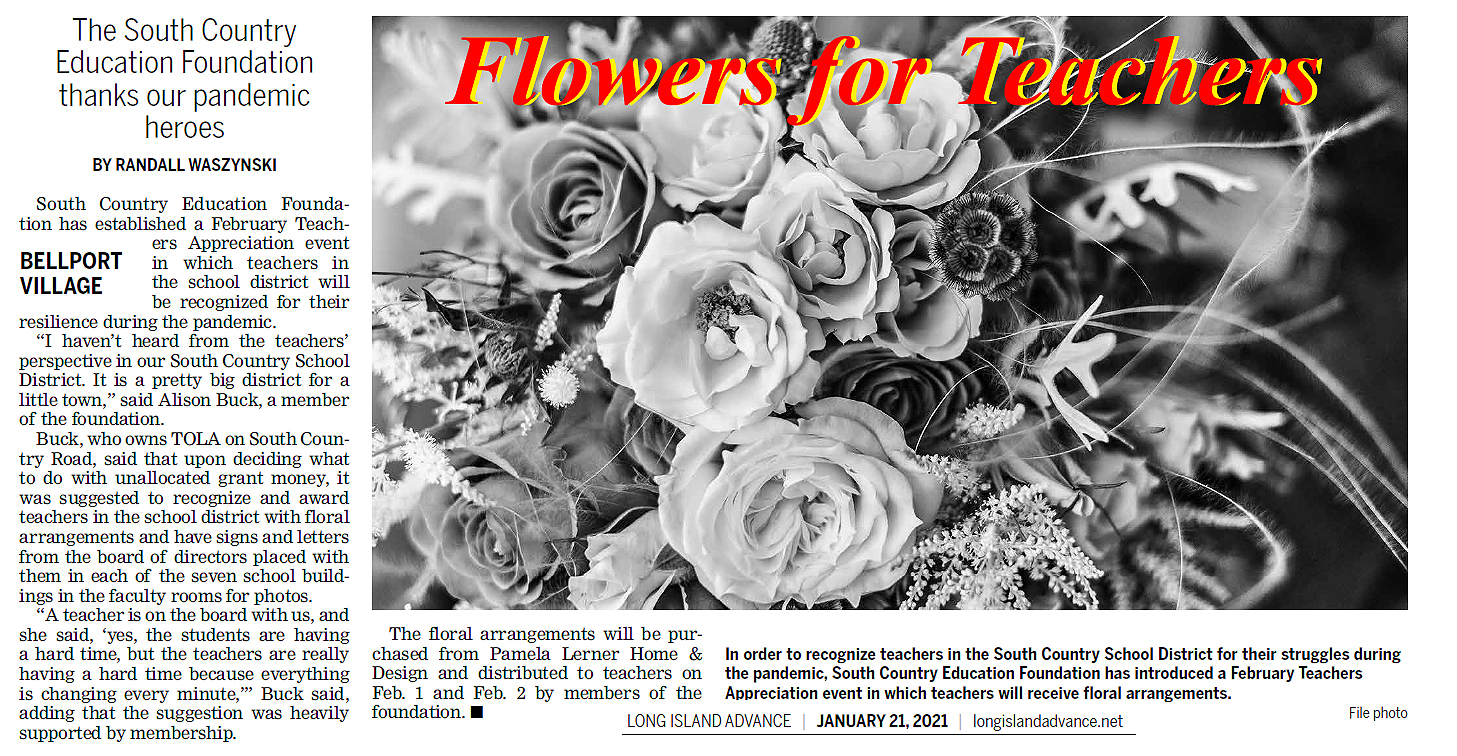 The South Country Education Foundation thanks our pandemic heroes

BY RANDALL WASZYNSKI

BELLPORT VILLAGE

South Country Education Foundation has established a February Teachers Appreciation event in which teachers in the school district will be recognized for their resilience during the pandemic.

"I haven't heard from the teachers' perspective in our South Country School District. It is a pretty big district for a little town," said Alison Buck, a member of the foundation.

Buck, who owns TOLA on South Country Road, said that upon deciding what to do with unallocated grant money, it was suggested to recognize and award teachers in the school district with floral arrangements and have signs and letters from the board of directors placed with them in each of the seven school buildings in the faculty rooms for photos.

"A teacher is on the board with us, and she said, 'yes, the students are having a hard time, but the teachers are really having a hard time because everything is changing every minute,'" Buck said, adding that the suggestion was heavily supported by membership.

Flowers for Teachers

The floral arrangements will be purchased from Pamela Lerner Home & Design and distributed to teachers on Feb. 1 and Feb. 2 by members of the foundation. ■

In order to recognize teachers in the South Country School District for their struggles during the pandemic, South Country Education Foundation has introduced a February Teachers Appreciation event in which teachers will receive floral arrangements.

File photo

LONG ISLAND ADVANCE | JANUARY 21, 2021 | longislandadvance.net